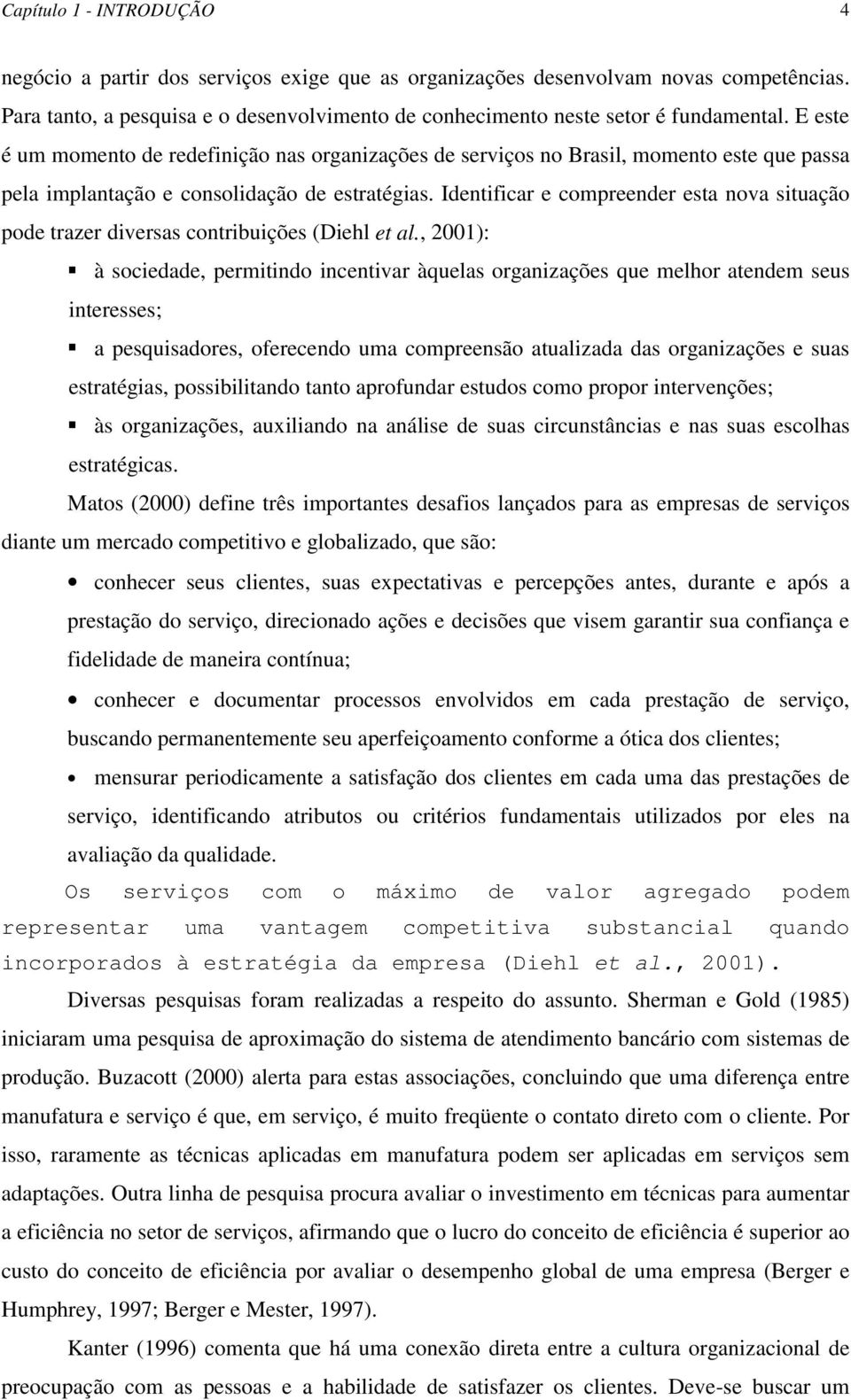 Capítulo 1 - INTRODUÇÃO 4

negócio a partir dos serviços exige que as organizações desenvolvam novas competências. Para tanto, a pesquisa e o desenvolvimento de conhecimento neste setor é fundamental. E este é um momento de redefinição nas organizações de serviços no Brasil, momento este que passa pela implantação e consolidação de estratégias. Identificar e compreender esta nova situação pode trazer diversas contribuições (Diehl et al., 2001):

▪ à sociedade, permitindo incentivar àquelas organizações que melhor atendem seus interesses;

▪ a pesquisadores, oferecendo uma compreensão atualizada das organizações e suas estratégias, possibilitando tanto aprofundar estudos como propor intervenções;

▪ às organizações, auxiliando na análise de suas circunstâncias e nas suas escolhas estratégicas.

Matos (2000) define três importantes desafios lançados para as empresas de serviços diante um mercado competitivo e globalizado, que são:

• conhecer seus clientes, suas expectativas e percepções antes, durante e após a prestação do serviço, direcionado ações e decisões que visem garantir sua confiança e fidelidade de maneira contínua;

• conhecer e documentar processos envolvidos em cada prestação de serviço, buscando permanentemente seu aperfeiçoamento conforme a ótica dos clientes;

• mensurar periodicamente a satisfação dos clientes em cada uma das prestações de serviço, identificando atributos ou critérios fundamentais utilizados por eles na avaliação da qualidade.

Os serviços com o máximo de valor agregado podem representar uma vantagem competitiva substancial quando incorporados à estratégia da empresa (Diehl et al., 2001).

Diversas pesquisas foram realizadas a respeito do assunto. Sherman e Gold (1985) iniciaram uma pesquisa de aproximação do sistema de atendimento bancário com sistemas de produção. Buzacott (2000) alerta para estas associações, concluindo que uma diferença entre manufatura e serviço é que, em serviço, é muito freqüente o contato direto com o cliente. Por isso, raramente as técnicas aplicadas em manufatura podem ser aplicadas em serviços sem adaptações. Outra linha de pesquisa procura avaliar o investimento em técnicas para aumentar a eficiência no setor de serviços, afirmando que o lucro do conceito de eficiência é superior ao custo do conceito de eficiência por avaliar o desempenho global de uma empresa (Berger e Humphrey, 1997; Berger e Mester, 1997).

Kanter (1996) comenta que há uma conexão direta entre a cultura organizacional de preocupação com as pessoas e a habilidade de satisfazer os clientes. Deve-se buscar um